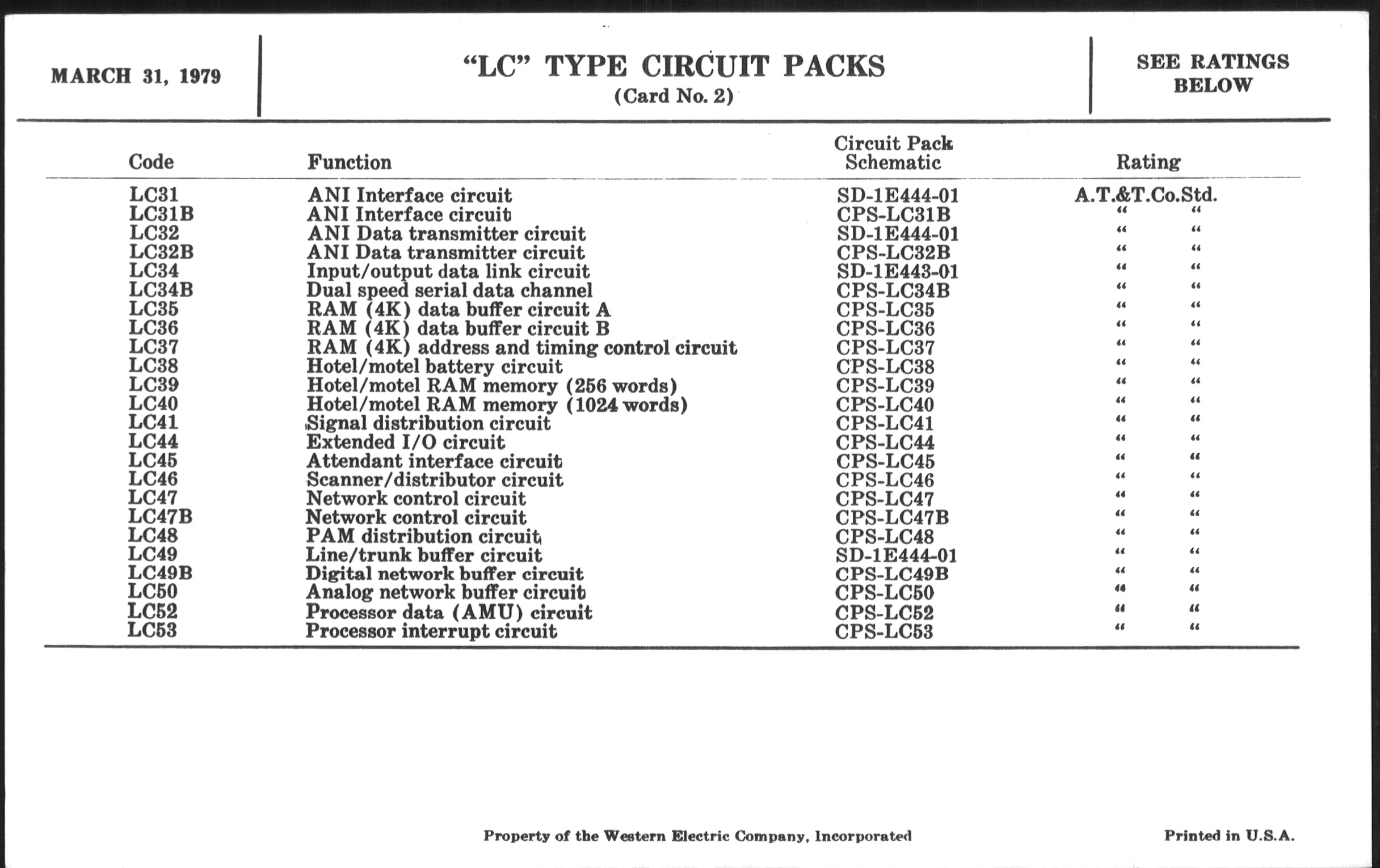 MARCH 31, 1979

"LC" TYPE CIRCUIT PACKS
(Card No. 2)

SEE RATINGS BELOW

| Code | Function | Circuit Pack Schematic | Rating |
|---|---|---|---|
| LC31 | ANI Interface circuit | SD-1E444-01 | A.T.&T.Co.Std. |
| LC31B | ANI Interface circuit | CPS-LC31B | " " |
| LC32 | ANI Data transmitter circuit | SD-1E444-01 | " " |
| LC32B | ANI Data transmitter circuit | CPS-LC32B | " " |
| LC34 | Input/output data link circuit | SD-1E443-01 | " " |
| LC34B | Dual speed serial data channel | CPS-LC34B | " " |
| LC35 | RAM (4K) data buffer circuit A | CPS-LC35 | " " |
| LC36 | RAM (4K) data buffer circuit B | CPS-LC36 | " " |
| LC37 | RAM (4K) address and timing control circuit | CPS-LC37 | " " |
| LC38 | Hotel/motel battery circuit | CPS-LC38 | " " |
| LC39 | Hotel/motel RAM memory (256 words) | CPS-LC39 | " " |
| LC40 | Hotel/motel RAM memory (1024 words) | CPS-LC40 | " " |
| LC41 | Signal distribution circuit | CPS-LC41 | " " |
| LC44 | Extended I/O circuit | CPS-LC44 | " " |
| LC45 | Attendant interface circuit | CPS-LC45 | " " |
| LC46 | Scanner/distributor circuit | CPS-LC46 | " " |
| LC47 | Network control circuit | CPS-LC47 | " " |
| LC47B | Network control circuit | CPS-LC47B | " " |
| LC48 | PAM distribution circuit | CPS-LC48 | " " |
| LC49 | Line/trunk buffer circuit | SD-1E444-01 | " " |
| LC49B | Digital network buffer circuit | CPS-LC49B | " " |
| LC50 | Analog network buffer circuit | CPS-LC50 | " " |
| LC52 | Processor data (AMU) circuit | CPS-LC52 | " " |
| LC53 | Processor interrupt circuit | CPS-LC53 | " " |

Property of the Western Electric Company, Incorporated

Printed in U.S.A.